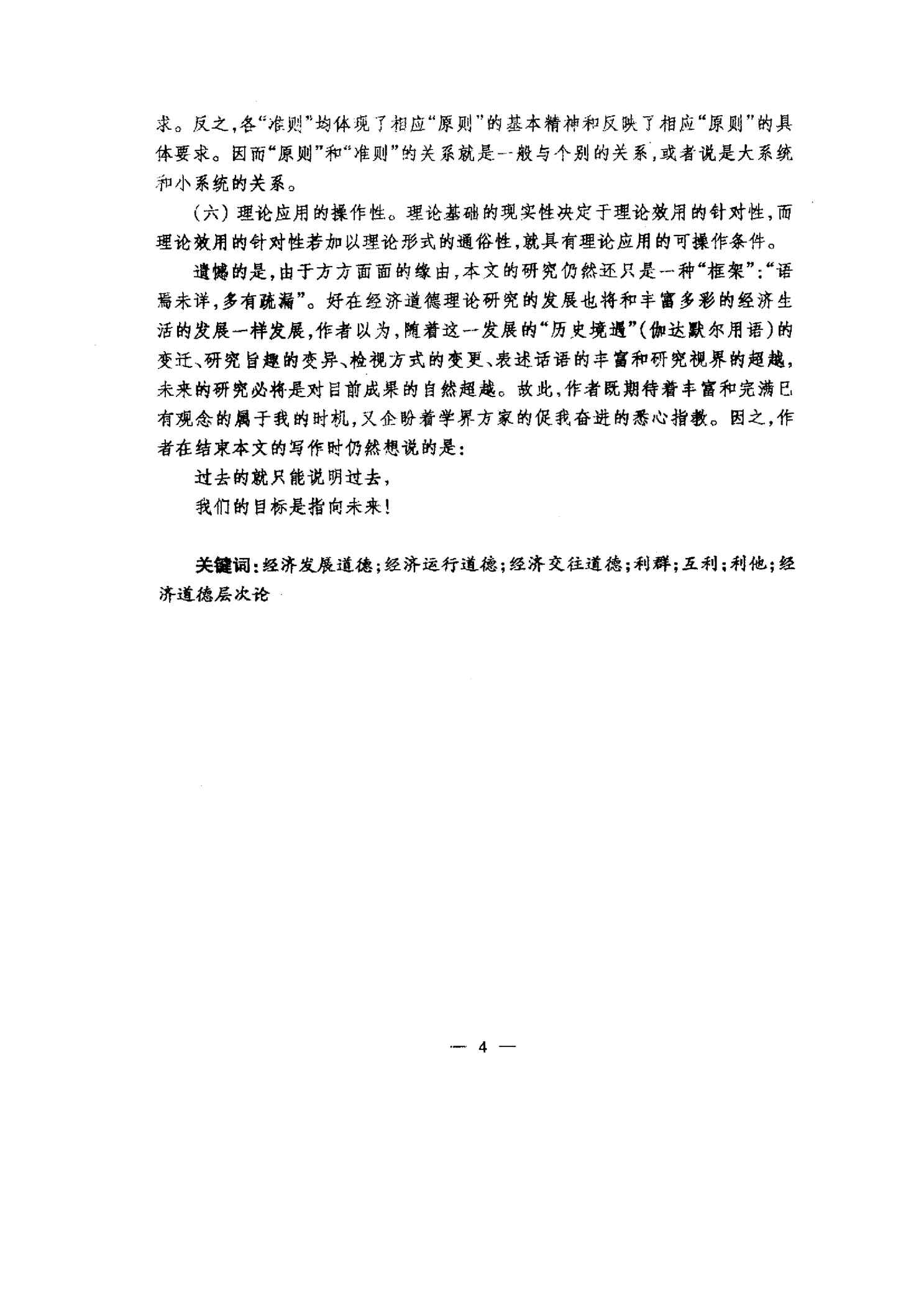 求。反之，各“准则”均体现了相应“原则”的基本精神和反映了相应“原则”的具体要求。因而“原则”和“准则”的关系就是一般与个别的关系，或者说是大系统和小系统的关系。

（六）理论应用的操作性。理论基础的现实性决定于理论效用的针对性，而理论效用的针对性若加以理论形式的通俗性，就具有理论应用的可操作条件。

遗憾的是，由于方方面面的缘由，本文的研究仍然还只是一种“框架”：“语焉未详，多有疏漏”。好在经济道德理论研究的发展也将和丰富多彩的经济生活的发展一样发展，作者以为，随着这一发展的“历史境遇”（伽达默尔用语）的变迁、研究旨趣的变异、检视方式的变更、表述话语的丰富和研究视界的超越，未来的研究必将是对目前成果的自然超越。故此，作者既期待着丰富和完满已有观念的属于我的时机，又企盼着学界方家的促我奋进的悉心指教。因之，作者在结束本文的写作时仍然想说的是：

过去的就只能说明过去，

我们的目标是指向未来！

关键词：经济发展道德；经济运行道德；经济交往道德；利群；互利；利他；经济道德层次论

— 4 —